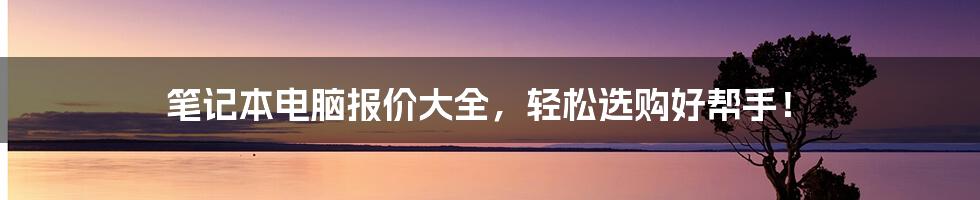 笔记本电脑报价大全，轻松选购好帮手！